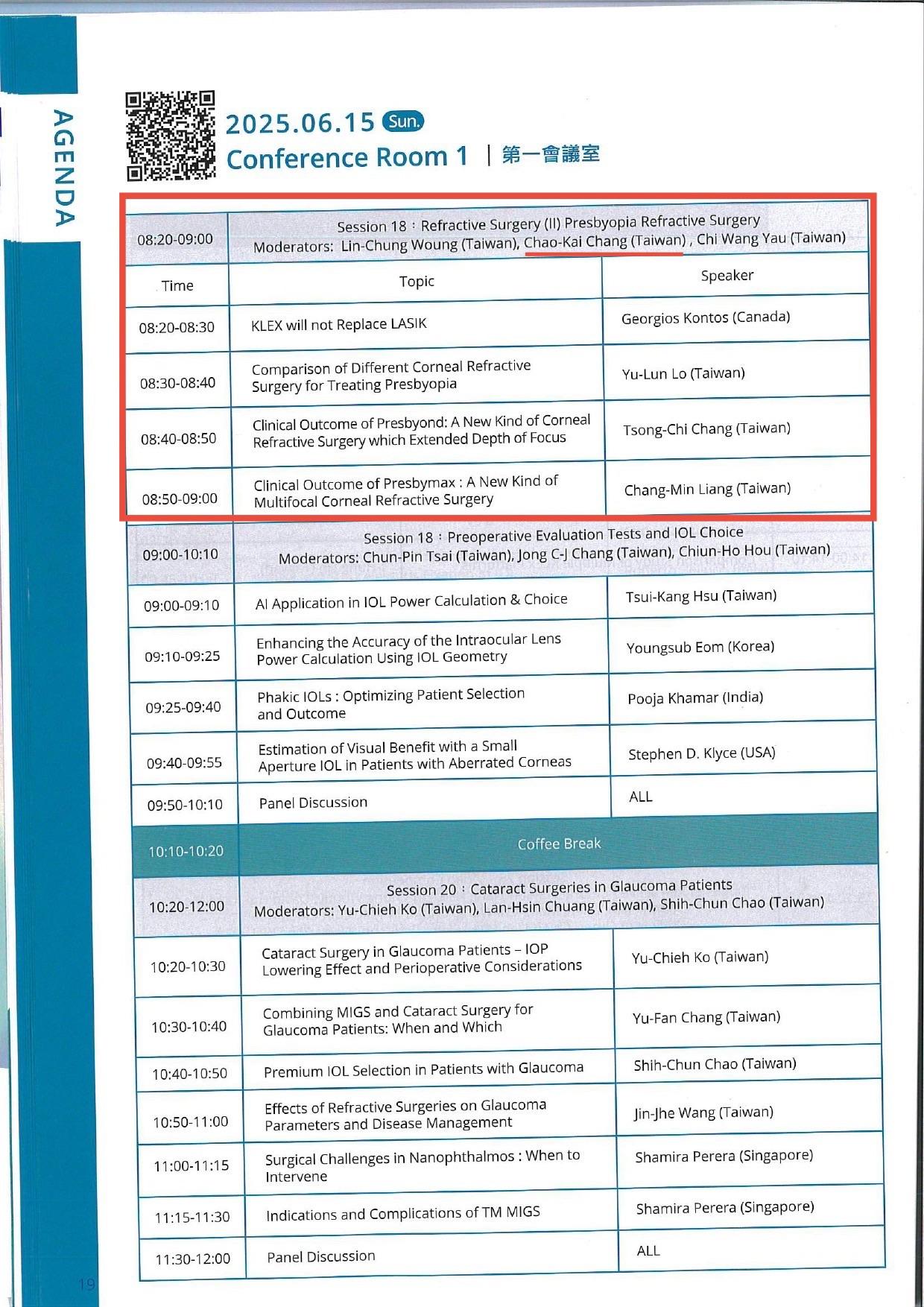 AGENDA

2025.06.15 Sun.

Conference Room 1 | 第一會議室

| 08:20-09:00 | Session 18：Refractive Surgery (II) Presbyopia Refractive Surgery Moderators: Lin-Chung Woung (Taiwan), Chao-Kai Chang (Taiwan) , Chi Wang Yau (Taiwan) | |
|---|---|---|
| Time | Topic | Speaker |
| 08:20-08:30 | KLEX will not Replace LASIK | Georgios Kontos (Canada) |
| 08:30-08:40 | Comparison of Different Corneal Refractive Surgery for Treating Presbyopia | Yu-Lun Lo (Taiwan) |
| 08:40-08:50 | Clinical Outcome of Presbyond: A New Kind of Corneal Refractive Surgery which Extended Depth of Focus | Tsong-Chi Chang (Taiwan) |
| 08:50-09:00 | Clinical Outcome of Presbymax : A New Kind of Multifocal Corneal Refractive Surgery | Chang-Min Liang (Taiwan) |
| 09:00-10:10 | Session 18：Preoperative Evaluation Tests and IOL Choice Moderators: Chun-Pin Tsai (Taiwan), Jong C-J Chang (Taiwan), Chiun-Ho Hou (Taiwan) | |
| 09:00-09:10 | AI Application in IOL Power Calculation & Choice | Tsui-Kang Hsu (Taiwan) |
| 09:10-09:25 | Enhancing the Accuracy of the Intraocular Lens Power Calculation Using IOL Geometry | Youngsub Eom (Korea) |
| 09:25-09:40 | Phakic IOLs : Optimizing Patient Selection and Outcome | Pooja Khamar (India) |
| 09:40-09:55 | Estimation of Visual Benefit with a Small Aperture IOL in Patients with Aberrated Corneas | Stephen D. Klyce (USA) |
| 09:50-10:10 | Panel Discussion | ALL |
| 10:10-10:20 | Coffee Break | |
| 10:20-12:00 | Session 20：Cataract Surgeries in Glaucoma Patients Moderators: Yu-Chieh Ko (Taiwan), Lan-Hsin Chuang (Taiwan), Shih-Chun Chao (Taiwan) | |
| 10:20-10:30 | Cataract Surgery in Glaucoma Patients – IOP Lowering Effect and Perioperative Considerations | Yu-Chieh Ko (Taiwan) |
| 10:30-10:40 | Combining MIGS and Cataract Surgery for Glaucoma Patients: When and Which | Yu-Fan Chang (Taiwan) |
| 10:40-10:50 | Premium IOL Selection in Patients with Glaucoma | Shih-Chun Chao (Taiwan) |
| 10:50-11:00 | Effects of Refractive Surgeries on Glaucoma Parameters and Disease Management | Jin-Jhe Wang (Taiwan) |
| 11:00-11:15 | Surgical Challenges in Nanophthalmos : When to Intervene | Shamira Perera (Singapore) |
| 11:15-11:30 | Indications and Complications of TM MIGS | Shamira Perera (Singapore) |
| 11:30-12:00 | Panel Discussion | ALL |

19